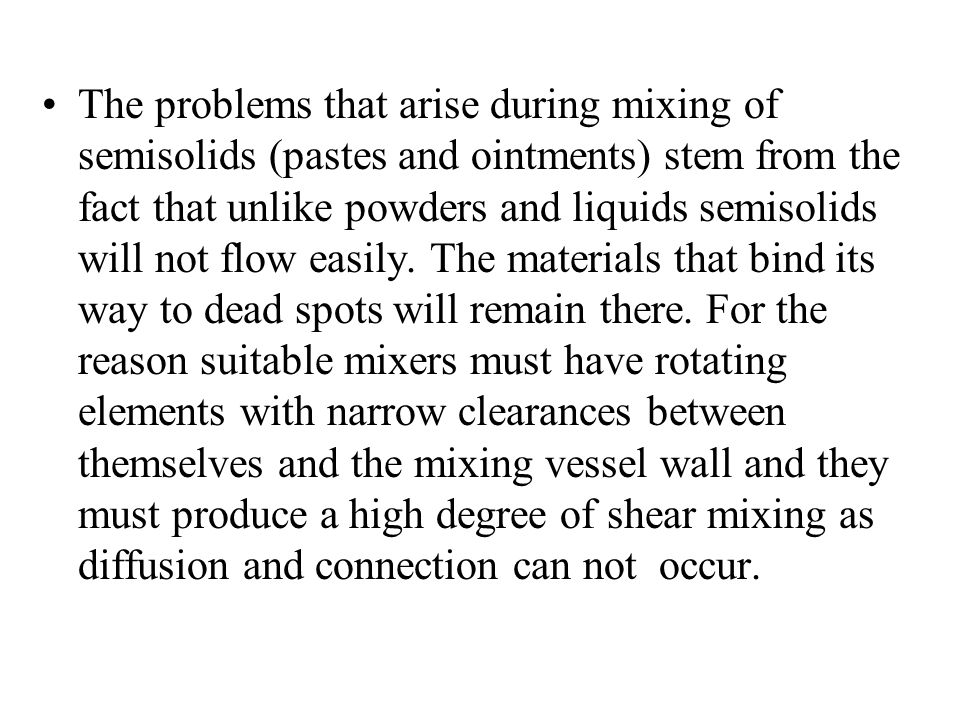 • The problems that arise during mixing of semisolids (pastes and ointments) stem from the fact that unlike powders and liquids semisolids will not flow easily. The materials that bind its way to dead spots will remain there. For the reason suitable mixers must have rotating elements with narrow clearances between themselves and the mixing vessel wall and they must produce a high degree of shear mixing as diffusion and connection can not occur.